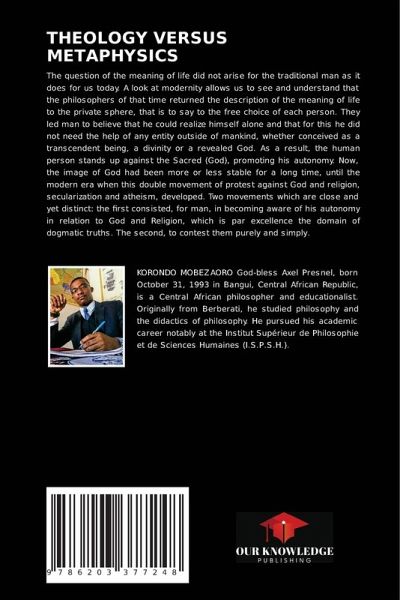 THEOLOGY VERSUS METAPHYSICS

The question of the meaning of life did not arise for the traditional man as it does for us today. A look at modernity allows us to see and understand that the philosophers of that time returned the description of the meaning of life to the private sphere, that is to say to the free choice of each person. They led man to believe that he could realize himself alone and that for this he did not need the help of any entity outside of mankind, whether conceived as a transcendent being, a divinity or a revealed God. As a result, the human person stands up against the Sacred (God), promoting his autonomy. Now, the image of God had been more or less stable for a long time, until the modern era when this double movement of protest against God and religion, secularization and atheism, developed. Two movements which are close and yet distinct: the first consisted, for man, in becoming aware of his autonomy in relation to God and Religion, which is par excellence the domain of dogmatic truths. The second, to contest them purely and simply.

KORONDO MOBEZAORO God-bless Axel Presnel, born October 31, 1993 in Bangui, Central African Republic, is a Central African philosopher and educationalist. Originally from Berberati, he studied philosophy and the didactics of philosophy. He pursued his academic career notably at the Institut Supérieur de Philosophie et de Sciences Humaines (I.S.P.S.H.).

9 786203 377248

OUR KNOWLEDGE
PUBLISHING